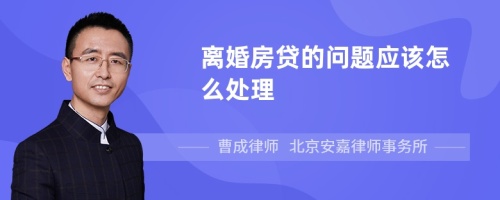 离婚房贷的问题应该怎么处理

曹成律师 北京安嘉律师事务所